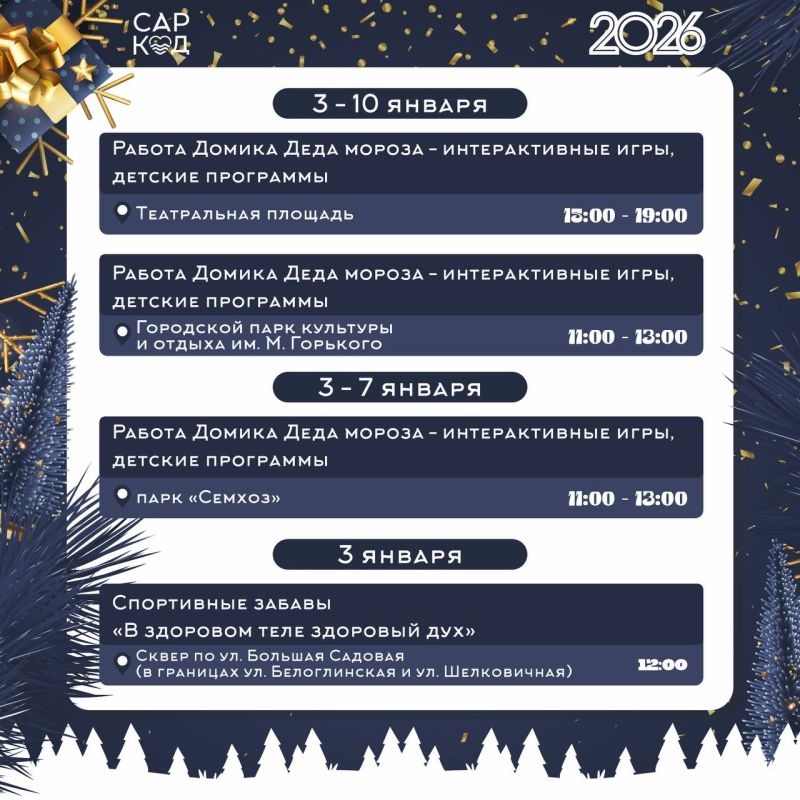 САР КОД

2026

3 - 10 января

Работа Домика Деда мороза - интерактивные игры, детские программы

Театральная площадь 15:00 - 19:00

Работа Домика Деда мороза - интерактивные игры, детские программы

Городской парк культуры и отдыха им. М. Горького 11:00 - 13:00

3 - 7 января

Работа Домика Деда мороза - интерактивные игры, детские программы

парк «Семхоз» 11:00 - 13:00

3 января

Спортивные забавы
«В здоровом теле здоровый дух»

Сквер по ул. Большая Садовая (в границах ул. Белоглинская и ул. Шелковичная) 12:00